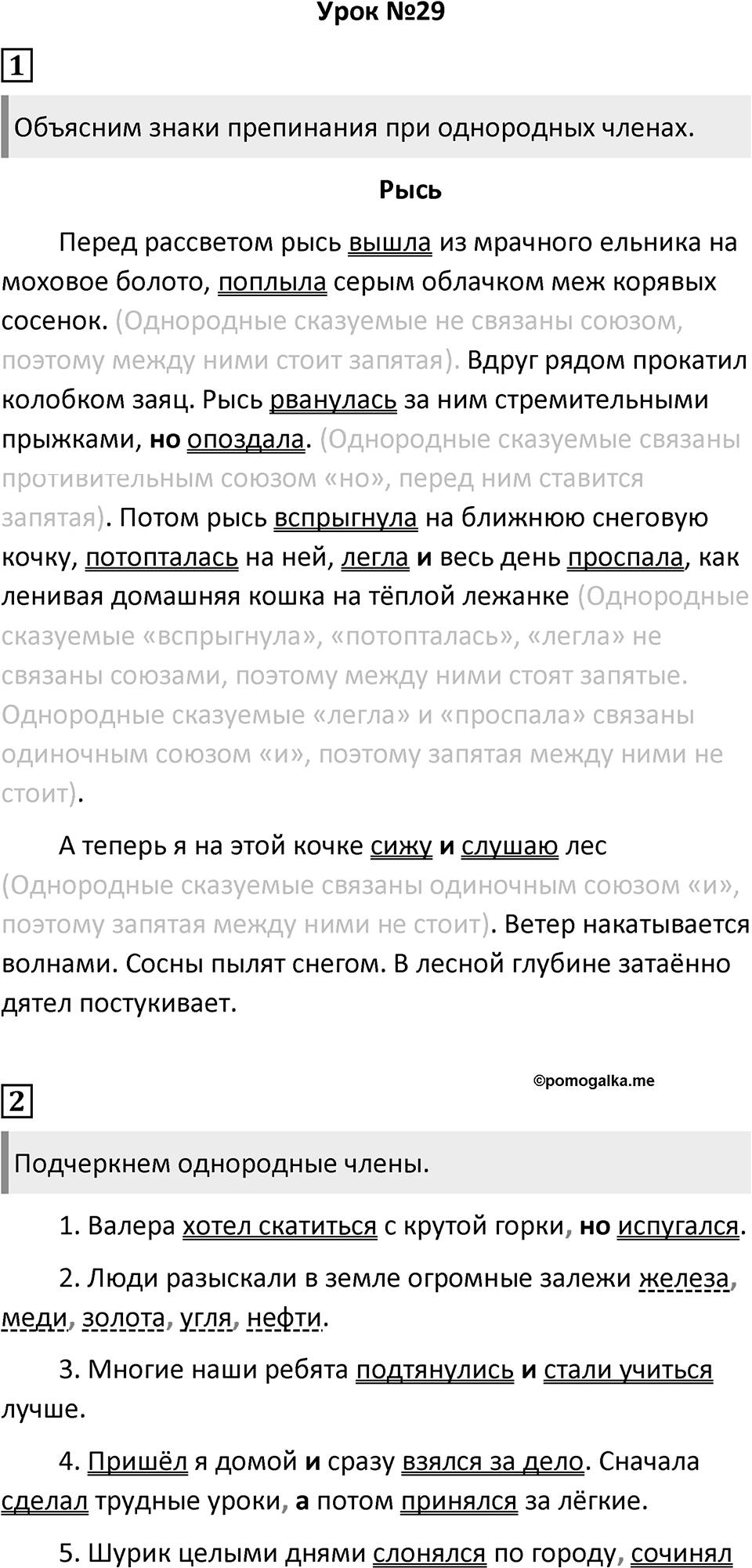 Урок №29

1

Объясним знаки препинания при однородных членах.

Рысь

Перед рассветом рысь вышла из мрачного ельника на моховое болото, поплыла серым облачком меж корявых сосенок. (Однородные сказуемые не связаны союзом, поэтому между ними стоит запятая). Вдруг рядом прокатил колобком заяц. Рысь рванулась за ним стремительными прыжками, но опоздала. (Однородные сказуемые связаны противительным союзом «но», перед ним ставится запятая). Потом рысь вспрыгнула на ближнюю снеговую кочку, потопталась на ней, легла и весь день проспала, как ленивая домашняя кошка на тёплой лежанке (Однородные сказуемые «вспрыгнула», «потопталась», «легла» не связаны союзами, поэтому между ними стоят запятые. Однородные сказуемые «легла» и «проспала» связаны одиночным союзом «и», поэтому запятая между ними не стоит).

А теперь я на этой кочке сижу и слушаю лес (Однородные сказуемые связаны одиночным союзом «и», поэтому запятая между ними не стоит). Ветер накатывается волнами. Сосны пылят снегом. В лесной глубине затаённо дятел постукивает.

©pomogalka.me

2

Подчеркнем однородные члены.

1. Валера хотел скатиться с крутой горки, но испугался.

2. Люди разыскали в земле огромные залежи железа, меди, золота, угля, нефти.

3. Многие наши ребята подтянулись и стали учиться лучше.

4. Пришёл я домой и сразу взялся за дело. Сначала сделал трудные уроки, а потом принялся за лёгкие.

5. Шурик целыми днями слонялся по городу, сочинял